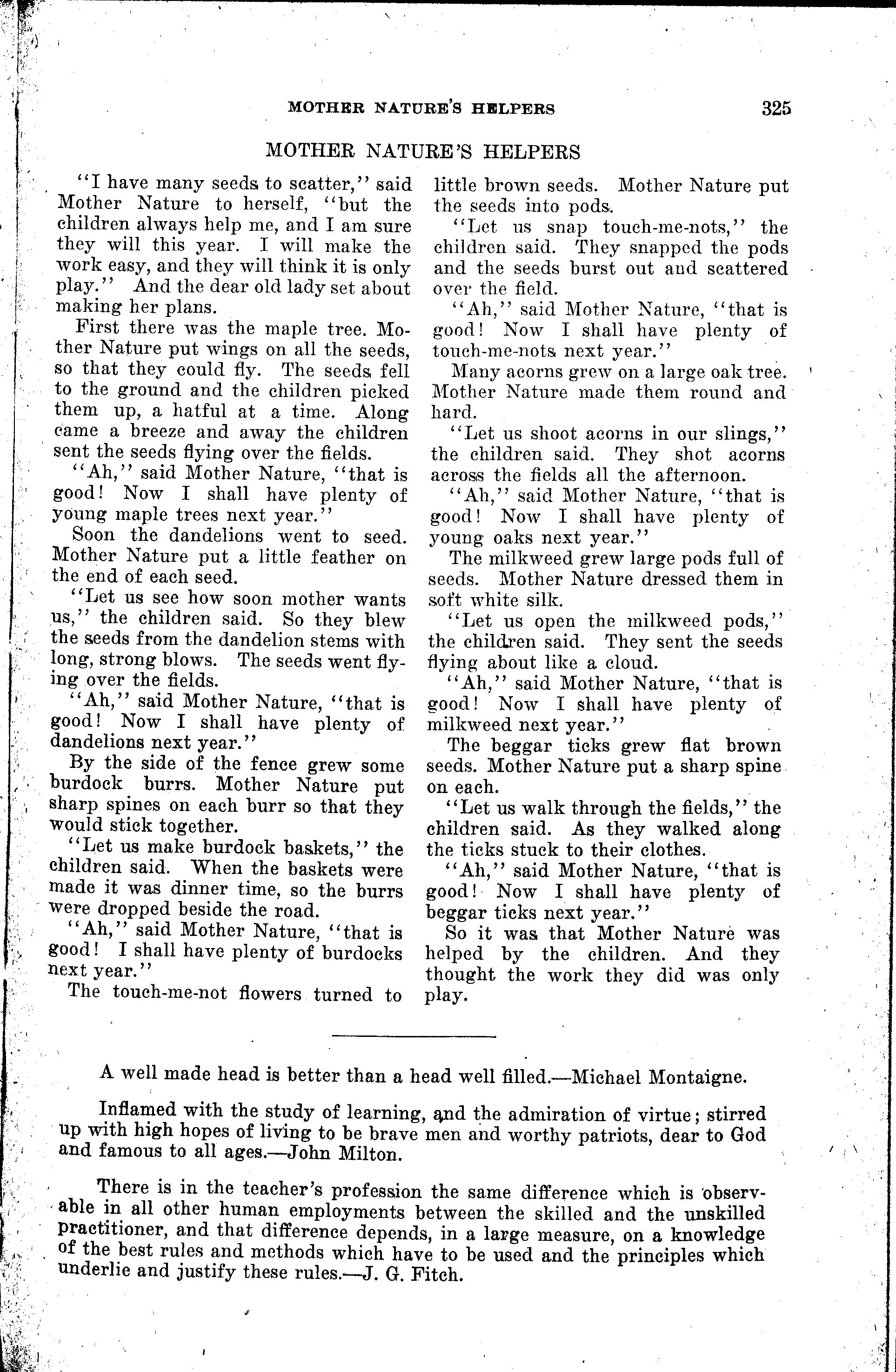 MOTHER NATURE'S HELPERS 325

MOTHER NATURE'S HELPERS

"I have many seeds to scatter," said Mother Nature to herself, "but the children always help me, and I am sure they will this year. I will make the work easy, and they will think it is only play." And the dear old lady set about making her plans.

First there was the maple tree. Mother Nature put wings on all the seeds, so that they could fly. The seeds fell to the ground and the children picked them up, a hatful at a time. Along came a breeze and away the children sent the seeds flying over the fields.

"Ah," said Mother Nature, "that is good! Now I shall have plenty of young maple trees next year."

Soon the dandelions went to seed. Mother Nature put a little feather on the end of each seed.

"Let us see how soon mother wants us," the children said. So they blew the seeds from the dandelion stems with long, strong blows. The seeds went flying over the fields.

"Ah," said Mother Nature, "that is good! Now I shall have plenty of dandelions next year."

By the side of the fence grew some burdock burrs. Mother Nature put sharp spines on each burr so that they would stick together.

"Let us make burdock baskets," the children said. When the baskets were made it was dinner time, so the burrs were dropped beside the road.

"Ah," said Mother Nature, "that is good! I shall have plenty of burdocks next year."

The touch-me-not flowers turned to little brown seeds. Mother Nature put the seeds into pods.

"Let us snap touch-me-nots," the children said. They snapped the pods and the seeds burst out and scattered over the field.

"Ah," said Mother Nature, "that is good! Now I shall have plenty of touch-me-nots next year."

Many acorns grew on a large oak tree. Mother Nature made them round and hard.

"Let us shoot acorns in our slings," the children said. They shot acorns across the fields all the afternoon.

"Ah," said Mother Nature, "that is good! Now I shall have plenty of young oaks next year."

The milkweed grew large pods full of seeds. Mother Nature dressed them in soft white silk.

"Let us open the milkweed pods," the children said. They sent the seeds flying about like a cloud.

"Ah," said Mother Nature, "that is good! Now I shall have plenty of milkweed next year."

The beggar ticks grew flat brown seeds. Mother Nature put a sharp spine on each.

"Let us walk through the fields," the children said. As they walked along the ticks stuck to their clothes.

"Ah," said Mother Nature, "that is good! Now I shall have plenty of beggar ticks next year."

So it was that Mother Nature was helped by the children. And they thought the work they did was only play.

A well made head is better than a head well filled.—Michael Montaigne.

Inflamed with the study of learning, and the admiration of virtue; stirred up with high hopes of living to be brave men and worthy patriots, dear to God and famous to all ages.—John Milton.

There is in the teacher's profession the same difference which is observable in all other human employments between the skilled and the unskilled practitioner, and that difference depends, in a large measure, on a knowledge of the best rules and methods which have to be used and the principles which underlie and justify these rules.—J. G. Fitch.